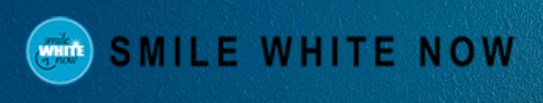 smile
WHITE
now
SMILE WHITE NOW